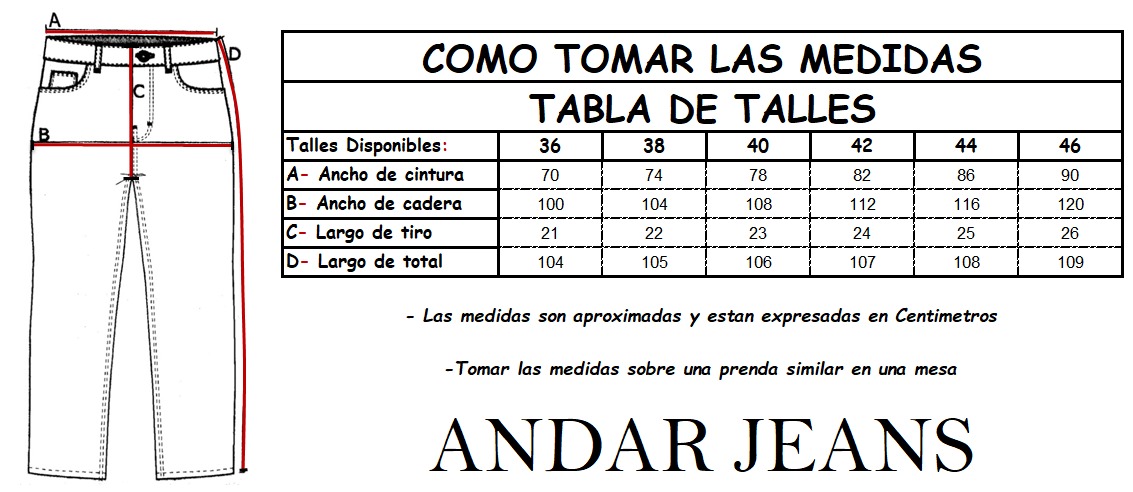 A
D
C
B

COMO TOMAR LAS MEDIDAS

TABLA DE TALLES

| Talles Disponibles: | 36 | 38 | 40 | 42 | 44 | 46 |
|---|---|---|---|---|---|---|
| A- Ancho de cintura | 70 | 74 | 78 | 82 | 86 | 90 |
| B- Ancho de cadera | 100 | 104 | 108 | 112 | 116 | 120 |
| C- Largo de tiro | 21 | 22 | 23 | 24 | 25 | 26 |
| D- Largo de total | 104 | 105 | 106 | 107 | 108 | 109 |

- Las medidas son aproximadas y estan expresadas en Centimetros

-Tomar las medidas sobre una prenda similar en una mesa

ANDAR JEANS